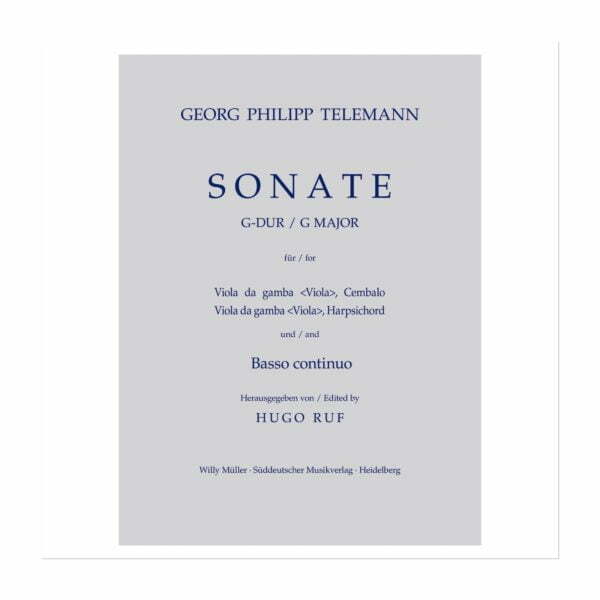 GEORG PHILIPP TELEMANN

SONATE

G-DUR / G MAJOR

für / for

Viola da gamba <Viola>, Cembalo
Viola da gamba <Viola>, Harpsichord

und / and

Basso continuo

Herausgegeben von / Edited by

HUGO RUF

Willy Müller · Süddeutscher Musikverlag · Heidelberg